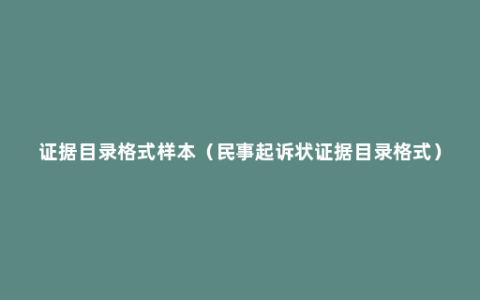 证据目录格式样本（民事起诉状证据目录格式）